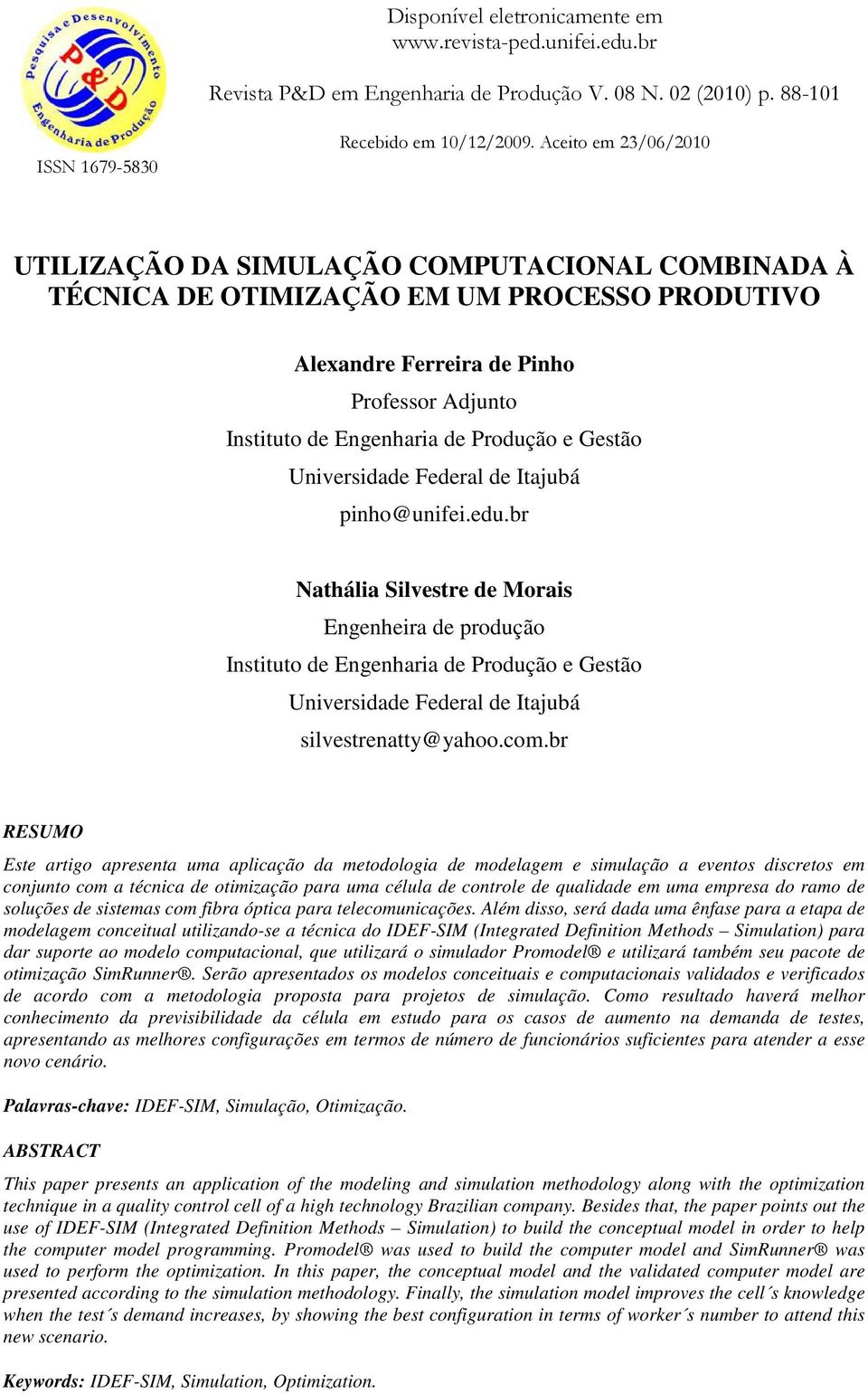 Pesquisa e Desenvolvimento
P&D
Engenharia de Produção

ISSN 1679-5830

Disponível eletronicamente em
www.revista-ped.unifei.edu.br

Revista P&D em Engenharia de Produção V. 08 N. 02 (2010) p. 88-101

Recebido em 10/12/2009. Aceito em 23/06/2010

UTILIZAÇÃO DA SIMULAÇÃO COMPUTACIONAL COMBINADA À TÉCNICA DE OTIMIZAÇÃO EM UM PROCESSO PRODUTIVO

Alexandre Ferreira de Pinho
Professor Adjunto
Instituto de Engenharia de Produção e Gestão
Universidade Federal de Itajubá
pinho@unifei.edu.br

Nathália Silvestre de Morais
Engenheira de produção
Instituto de Engenharia de Produção e Gestão
Universidade Federal de Itajubá
silvestrenatty@yahoo.com.br

RESUMO

Este artigo apresenta uma aplicação da metodologia de modelagem e simulação a eventos discretos em conjunto com a técnica de otimização para uma célula de controle de qualidade em uma empresa do ramo de soluções de sistemas com fibra óptica para telecomunicações. Além disso, será dada uma ênfase para a etapa de modelagem conceitual utilizando-se a técnica do IDEF-SIM (Integrated Definition Methods – Simulation) para dar suporte ao modelo computacional, que utilizará o simulador Promodel® e utilizará também seu pacote de otimização SimRunner®. Serão apresentados os modelos conceituais e computacionais validados e verificados de acordo com a metodologia proposta para projetos de simulação. Como resultado haverá melhor conhecimento da previsibilidade da célula em estudo para os casos de aumento na demanda de testes, apresentando as melhores configurações em termos de número de funcionários suficientes para atender a esse novo cenário.

Palavras-chave: IDEF-SIM, Simulação, Otimização.

ABSTRACT

This paper presents an application of the modeling and simulation methodology along with the optimization technique in a quality control cell of a high technology Brazilian company. Besides that, the paper points out the use of IDEF-SIM (Integrated Definition Methods – Simulation) to build the conceptual model in order to help the computer model programming. Promodel® was used to build the computer model and SimRunner® was used to perform the optimization. In this paper, the conceptual model and the validated computer model are presented according to the simulation methodology. Finally, the simulation model improves the cell´s knowledge when the test´s demand increases, by showing the best configuration in terms of worker´s number to attend this new scenario.

Keywords: IDEF-SIM, Simulation, Optimization.